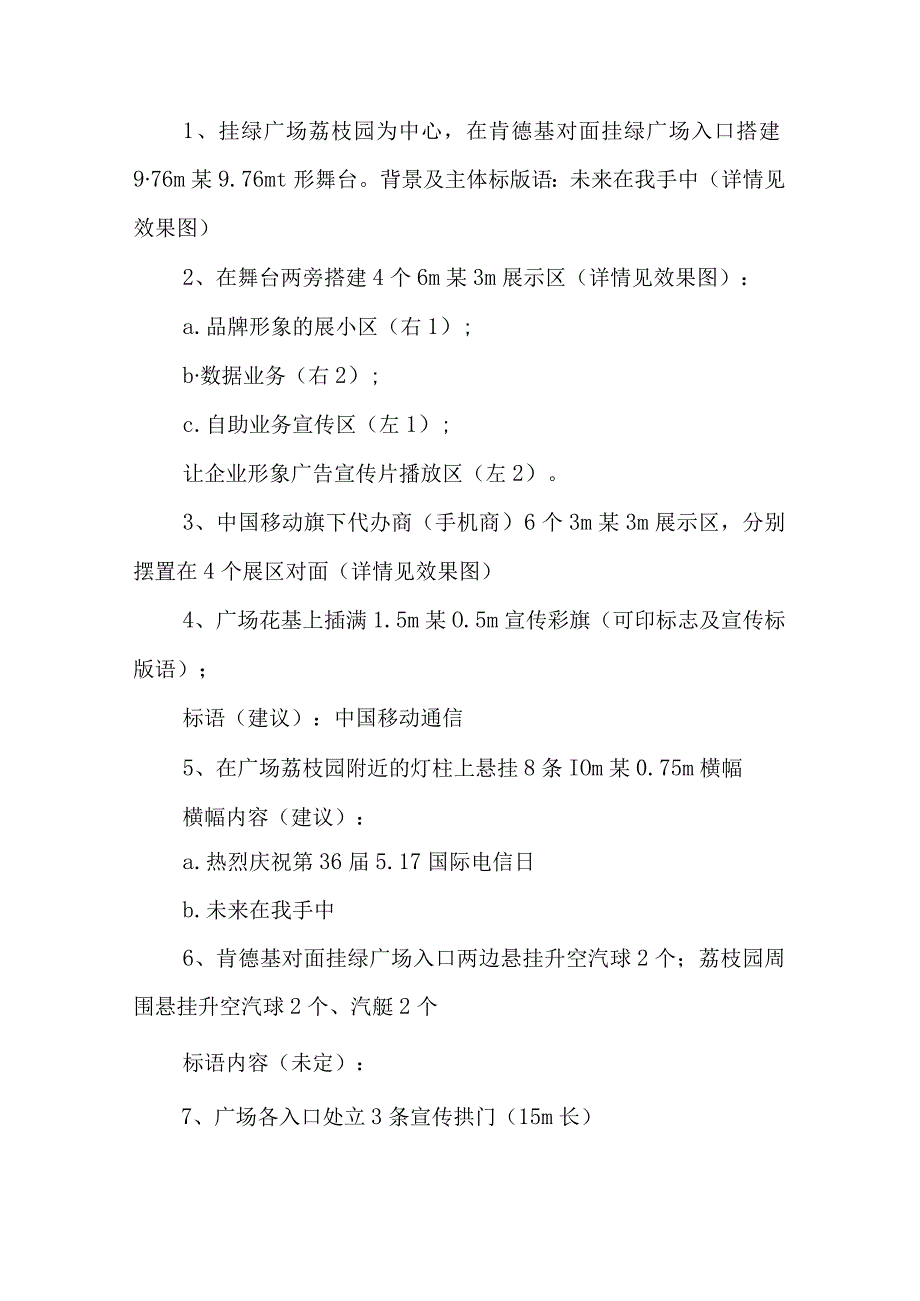 1、挂绿广场荔枝园为中心，在肯德基对面挂绿广场入口搭建9·76m某9.76mt形舞台。背景及主体标版语：未来在我手中（详情见效果图）

2、在舞台两旁搭建4个6m某3m展示区（详情见效果图）：

a.品牌形象的展小区（右1）；

b·数据业务（右2）；

c.自助业务宣传区（左1）；

让企业形象广告宣传片播放区（左2）。

3、中国移动旗下代办商（手机商）6个3m某3m展示区，分别摆置在4个展区对面（详情见效果图）

4、广场花基上插满1.5m某0.5m宣传彩旗（可印标志及宣传标版语）；

标语（建议）：中国移动通信

5、在广场荔枝园附近的灯柱上悬挂8条IOm某0.75m横幅

横幅内容（建议）：

a.热烈庆祝第36届5.17国际电信日

b.未来在我手中

6、肯德基对面挂绿广场入口两边悬挂升空汽球2个；荔枝园周围悬挂升空汽球2个、汽艇2个

标语内容（未定）：

7、广场各入口处立3条宣传拱门（15m长）